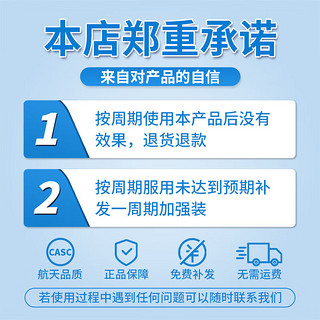 本店郑重承诺

来自对产品的自信

1 按周期使用本产品后没有效果，退货退款

2 按周期服用未达到预期补发一周期加强装

CASC
航天品质

正品保障

¥
免费补发

无需运费

若使用过程中遇到任何问题可以随时联系我们